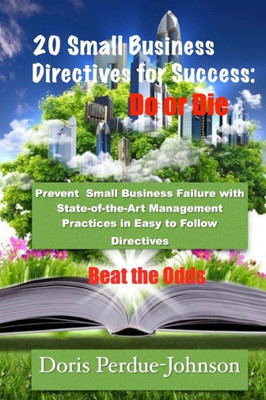 20 Small Business Directives for Success: Do or Die

Prevent Small Business Failure with State-of-the-Art Management Practices in Easy to Follow Directives

Beat the Odds

Doris Perdue-Johnson